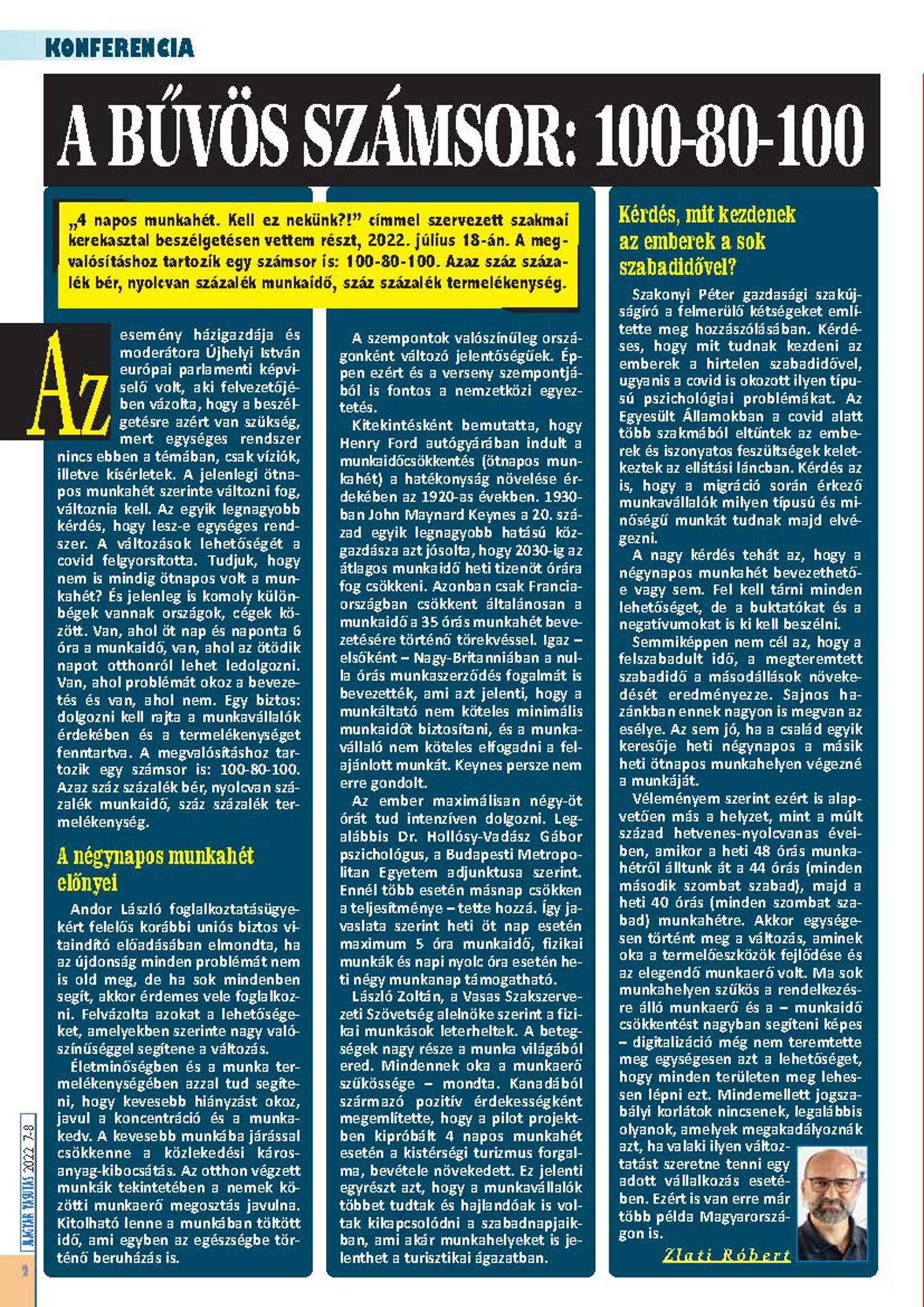 KONFERENCIA

A BŰVÖS SZÁMSOR: 100-80-100

„4 napos munkahét. Kell ez nekünk?!” címmel szervezett szakmai kerekasztal beszélgetésen vettem részt, 2022. július 18-án. A megvalósításhoz tartozik egy számsor is: 100-80-100. Azaz száz százalék bér, nyolcvan százalék munkaidő, száz százalék termelékenység.

Az esemény házigazdája és moderátora Újhelyi István európai parlamenti képviselő volt, aki felvezetőjében vázolta, hogy a beszélgetésre azért van szükség, mert egységes rendszer nincs ebben a témában, csak víziók, illetve kísérletek. A jelenlegi ötnapos munkahét szerinte változni fog, változnia kell. Az egyik legnagyobb kérdés, hogy lesz-e egységes rendszer. A változások lehetőségét a covid felgyorsította. Tudjuk, hogy nem is mindig ötnapos volt a munkahét? És jelenleg is komoly különbégek vannak országok, cégek között. Van, ahol öt nap és naponta 6 óra a munkaidő, van, ahol az ötödik napot otthonról lehet ledolgozni. Van, ahol problémát okoz a bevezetés és van, ahol nem. Egy biztos: dolgozni kell rajta a munkavállalók érdekében és a termelékenységet fenntartva. A megvalósításhoz tartozik egy számsor is: 100-80-100. Azaz száz százalék bér, nyolcvan százalék munkaidő, száz százalék termelékenység.

A négynapos munkahét előnyei

Andor László foglalkoztatásügyekért felelős korábbi uniós biztos vitaindító előadásában elmondta, ha az újdonság minden problémát nem is old meg, de ha sok mindenben segít, akkor érdemes vele foglalkozni. Felvázolta azokat a lehetőségeket, amelyekben szerinte nagy valószínűséggel segítene a változás.

Életminőségben és a munka termelékenységében azzal tud segíteni, hogy kevesebb hiányzást okoz, javul a koncentráció és a munkakedv. A kevesebb munkába járással csökkenne a közlekedési károsanyag-kibocsátás. Az otthon végzett munkák tekintetében a nemek közötti munkaerő megosztás javulna. Kitolható lenne a munkában töltött idő, ami egyben az egészségbe történő beruházás is.

A szempontok valószínűleg országonként változó jelentőségűek. Éppen ezért és a verseny szempontjából is fontos a nemzetközi egyeztetés.

Kitekintésként bemutatta, hogy Henry Ford autógyárában indult a munkaidőcsökkentés (ötnapos munkahét) a hatékonyság növelése érdekében az 1920-as években. 1930-ban John Maynard Keynes a 20. század egyik legnagyobb hatású közgazdásza azt jósolta, hogy 2030-ig az átlagos munkaidő heti tizenöt órára fog csökkeni. Azonban csak Franciaországban csökkent általánosan a munkaidő a 35 órás munkahét bevezetésére történő törekvéssel. Igaz – elsőként – Nagy-Britanniában a nulla órás munkaszerződés fogalmát is bevezették, ami azt jelenti, hogy a munkáltató nem köteles minimális munkaidőt biztosítani, és a munkavállaló nem köteles elfogadni a felajánlott munkát. Keynes persze nem erre gondolt.

Az ember maximálisan négy-öt órát tud intenzíven dolgozni. Legalábbis Dr. Hollósy-Vadász Gábor pszichológus, a Budapesti Metropolitan Egyetem adjunktusa szerint. Ennél több esetén másnap csökken a teljesítménye – tette hozzá. Így javaslata szerint heti öt nap esetén maximum 5 óra munkaidő, fizikai munkák és napi nyolc óra esetén heti négy munkanap támogatható.

László Zoltán, a Vasas Szakszervezeti Szövetség alelnöke szerint a fizikai munkások leterheltek. A betegségek nagy része a munka világából ered. Mindennek oka a munkaerő szűkössége – mondta. Kanadából származó pozitív érdekességként megemlítette, hogy a pilot projektben kipróbált 4 napos munkahét esetén a kistérségi turizmus forgalma, bevétele növekedett. Ez jelenti egyrészt azt, hogy a munkavállalók többet tudtak és hajlandóak is voltak kikapcsolódni a szabadnapjaikban, ami akár munkahelyeket is jelenthet a turisztikai ágazatban.

Kérdés, mit kezdenek az emberek a sok szabadidővel?

Szakonyi Péter gazdasági szakújságíró a felmerülő kétségeket említette meg hozzászólásában. Kérdéses, hogy mit tudnak kezdeni az emberek a hirtelen szabadidővel, ugyanis a covid is okozott ilyen típusú pszichológiai problémákat. Az Egyesült Államokban a covid alatt több szakmából eltűntek az emberek és iszonyatos feszültségek keletkeztek az ellátási láncban. Kérdés az is, hogy a migráció során érkező munkavállalók milyen típusú és minőségű munkát tudnak majd elvégezni.

A nagy kérdés tehát az, hogy a négynapos munkahét bevezethető-e vagy sem. Fel kell tárni minden lehetőséget, de a buktatókat és a negatívumokat is ki kell beszélni.

Semmiképpen nem cél az, hogy a felszabadult idő, a megteremtett szabadidő a másodállások növekedését eredményezze. Sajnos hazánkban ennek nagyon is megvan az esélye. Az sem jó, ha a család egyik keresője heti négynapos a másik heti ötnapos munkahelyen végezné a munkáját.

Véleményem szerint ezért is alapvetően más a helyzet, mint a múlt század hetvenes-nyolcvanas éveiben, amikor a heti 48 órás munkahétről álltunk át a 44 órás (minden második szombat szabad), majd a heti 40 órás (minden szombat szabad) munkahétre. Akkor egységesen történt meg a változás, aminek oka a termelőeszközök fejlődése és az elegendő munkaerő volt. Ma sok munkahelyen szűkös a rendelkezésre álló munkaerő és a – munkaidő csökkentést nagyban segíteni képes – digitalizáció még nem teremtette meg egységesen azt a lehetőséget, hogy minden területen meg lehessen lépni ezt. Mindemellett jogszabályi korlátok nincsenek, legalábbis olyanok, amelyek megakadályoznák azt, ha valaki ilyen változtatást szeretne tenni egy adott vállalkozás esetében. Ezért is van erre már több példa Magyarországon is.

Zlati Róbert

MAGYAR VASUTAS 2022 7-8

2